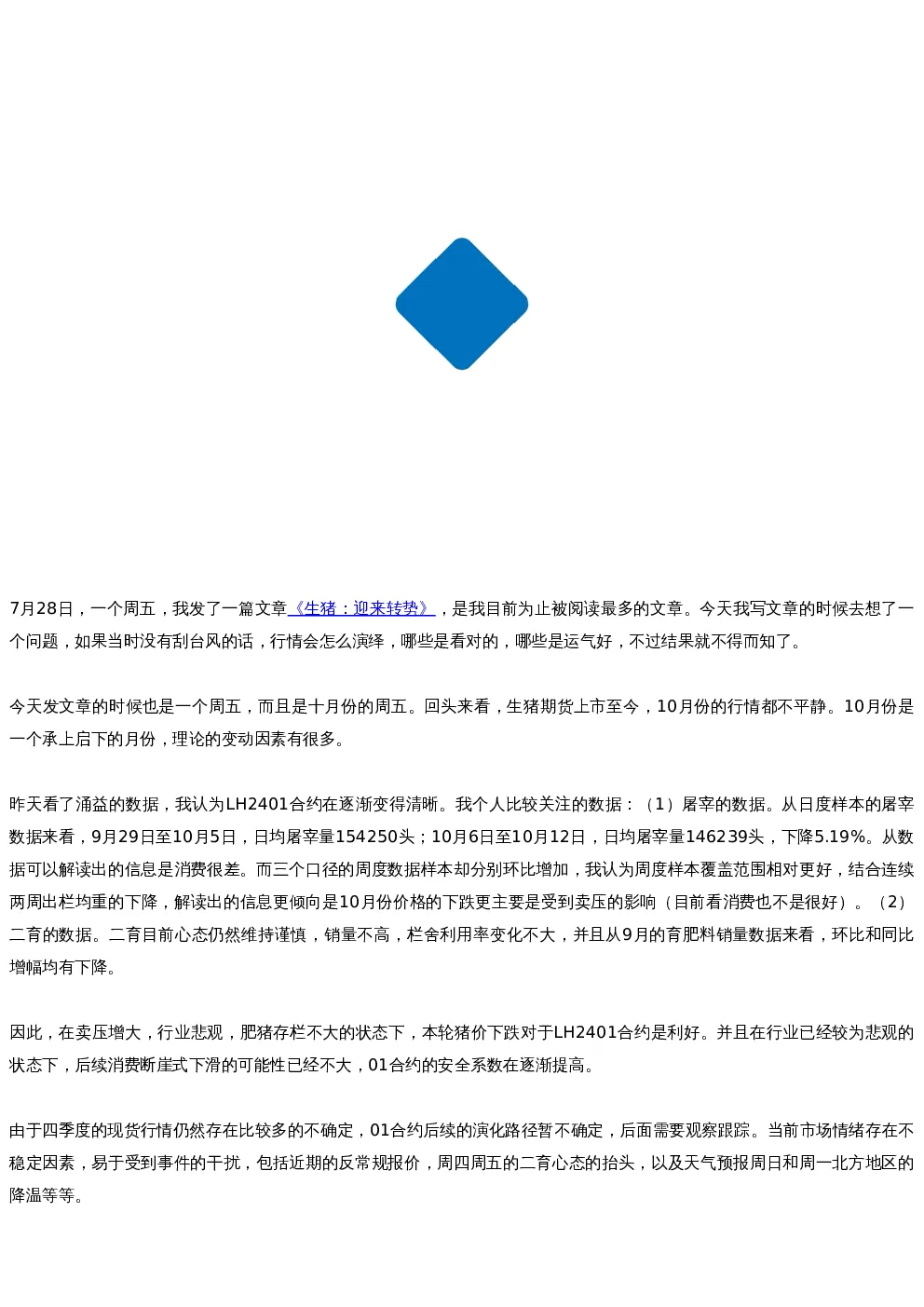 7月28日，一个周五，我发了一篇文章《生猪：迎来转势》，是我目前为止被阅读最多的文章。今天我写文章的时候去想了一个问题，如果当时没有刮台风的话，行情会怎么演绎，哪些是看对的，哪些是运气好，不过结果就不得而知了。

今天发文章的时候也是一个周五，而且是十月份的周五。回头来看，生猪期货上市至今，10月份的行情都不平静。10月份是一个承上启下的月份，理论的变动因素有很多。

昨天看了涌益的数据，我认为LH2401合约在逐渐变得清晰。我个人比较关注的数据：（1）屠宰的数据。从日度样本的屠宰数据来看，9月29日至10月5日，日均屠宰量154250头；10月6日至10月12日，日均屠宰量146239头，下降5.19%。从数据可以解读出的信息是消费很差。而三个口径的周度数据样本却分别环比增加，我认为周度样本覆盖范围相对更好，结合连续两周出栏均重的下降，解读出的信息更倾向是10月份价格的下跌更主要是受到卖压的影响（目前看消费也不是很好）。（2）二育的数据。二育目前心态仍然维持谨慎，销量不高，栏舍利用率变化不大，并且从9月的育肥料销量数据来看，环比和同比增幅均有下降。

因此，在卖压增大，行业悲观，肥猪存栏不大的状态下，本轮猪价下跌对于LH2401合约是利好。并且在行业已经较为悲观的状态下，后续消费断崖式下滑的可能性已经不大，01合约的安全系数在逐渐提高。

由于四季度的现货行情仍然存在比较多的不确定，01合约后续的演化路径暂不确定，后面需要观察跟踪。当前市场情绪存在不稳定因素，易于受到事件的干扰，包括近期的反常规报价，周四周五的二育心态的抬头，以及天气预报周日和周一北方地区的降温等等。